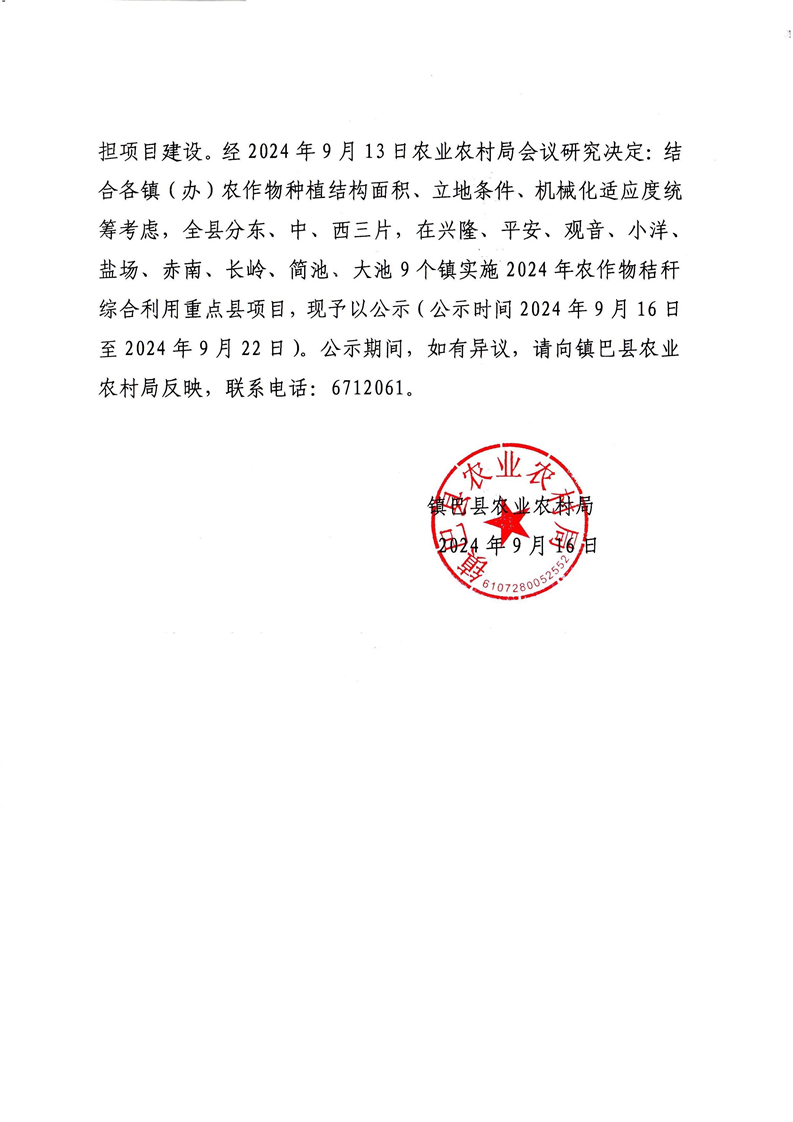 担项目建设。经 2024 年 9 月 13 日农业农村局会议研究决定：结合各镇（办）农作物种植结构面积、立地条件、机械化适应度统筹考虑，全县分东、中、西三片，在兴隆、平安、观音、小洋、盐场、赤南、长岭、简池、大池 9 个镇实施 2024 年农作物秸秆综合利用重点县项目，现予以公示（公示时间 2024 年 9 月 16 日至 2024 年 9 月 22 日）。公示期间，如有异议，请向镇巴县农业农村局反映，联系电话：6712061。

镇巴县农业农村局
2024 年 9 月 16 日

镇巴县农业农村局
6107280052552